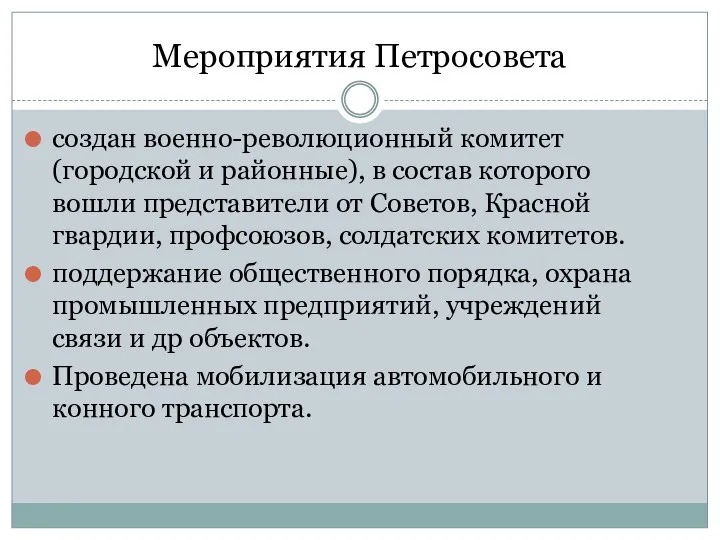 Мероприятия Петросовета

создан военно-революционный комитет (городской и районные), в состав которого вошли представители от Советов, Красной гвардии, профсоюзов, солдатских комитетов.

поддержание общественного порядка, охрана промышленных предприятий, учреждений связи и др объектов.

Проведена мобилизация автомобильного и конного транспорта.